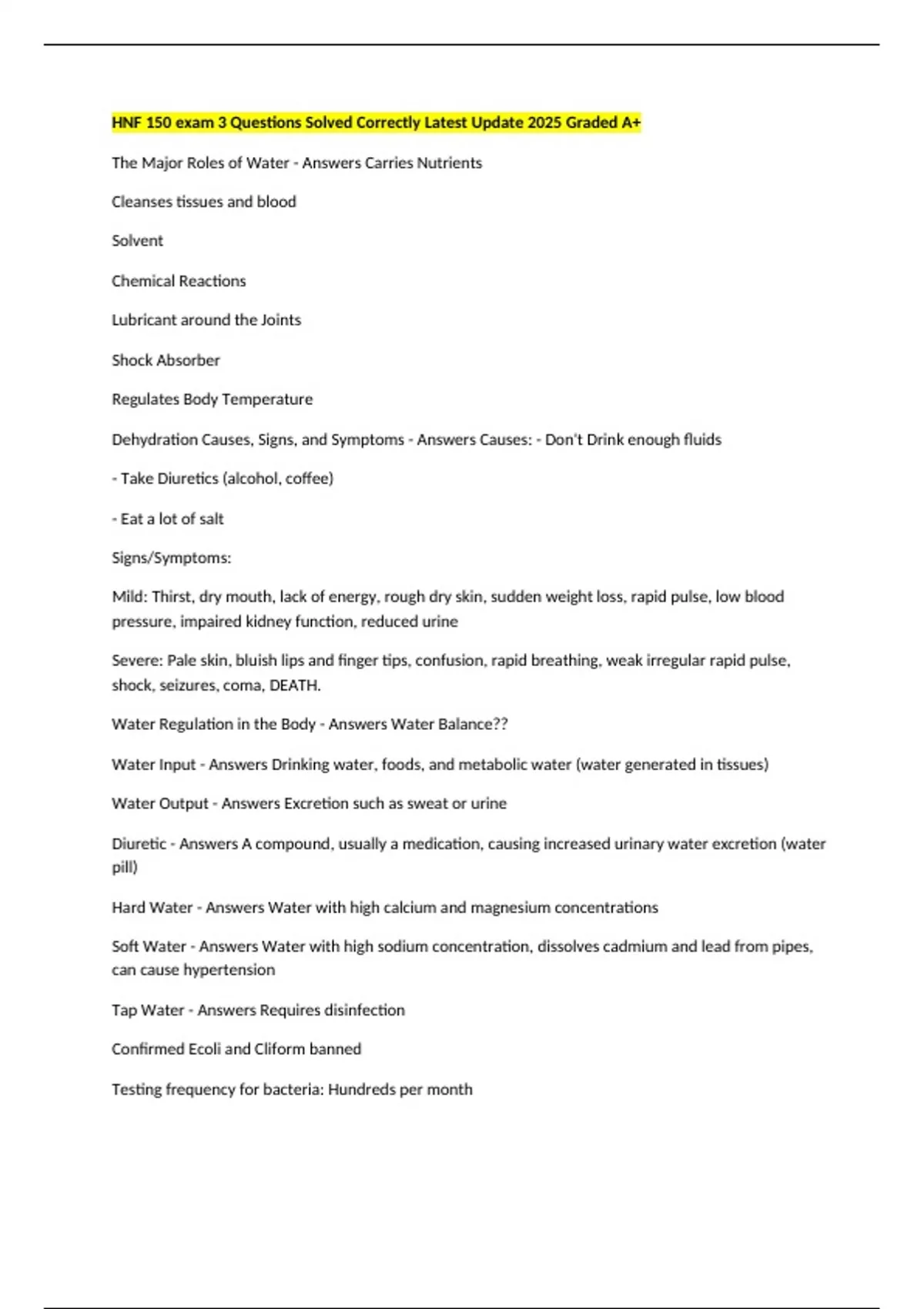 HNF 150 exam 3 Questions Solved Correctly Latest Update 2025 Graded A+

The Major Roles of Water - Answers Carries Nutrients

Cleanses tissues and blood

Solvent

Chemical Reactions

Lubricant around the Joints

Shock Absorber

Regulates Body Temperature

Dehydration Causes, Signs, and Symptoms - Answers Causes: - Don't Drink enough fluids

- Take Diuretics (alcohol, coffee)

- Eat a lot of salt

Signs/Symptoms:

Mild: Thirst, dry mouth, lack of energy, rough dry skin, sudden weight loss, rapid pulse, low blood pressure, impaired kidney function, reduced urine

Severe: Pale skin, bluish lips and finger tips, confusion, rapid breathing, weak irregular rapid pulse, shock, seizures, coma, DEATH.

Water Regulation in the Body - Answers Water Balance??

Water Input - Answers Drinking water, foods, and metabolic water (water generated in tissues)

Water Output - Answers Excretion such as sweat or urine

Diuretic - Answers A compound, usually a medication, causing increased urinary water excretion (water pill)

Hard Water - Answers Water with high calcium and magnesium concentrations

Soft Water - Answers Water with high sodium concentration, dissolves cadmium and lead from pipes, can cause hypertension

Tap Water - Answers Requires disinfection

Confirmed Ecoli and Cliform banned

Testing frequency for bacteria: Hundreds per month